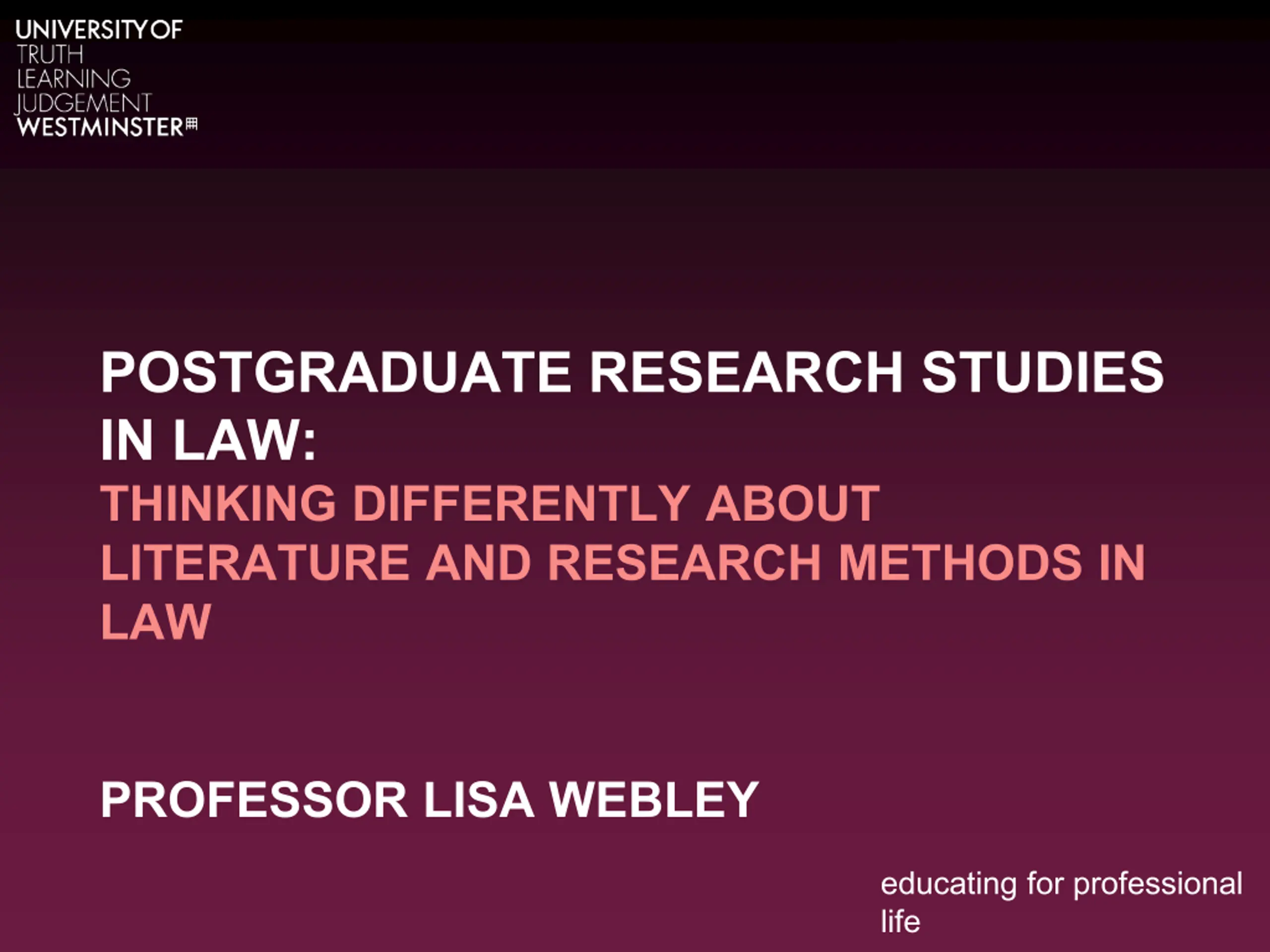 UNIVERSITY OF
TRUTH
LEARNING
JUDGEMENT
WESTMINSTER

POSTGRADUATE RESEARCH STUDIES IN LAW:
THINKING DIFFERENTLY ABOUT LITERATURE AND RESEARCH METHODS IN LAW

PROFESSOR LISA WEBLEY

educating for professional life